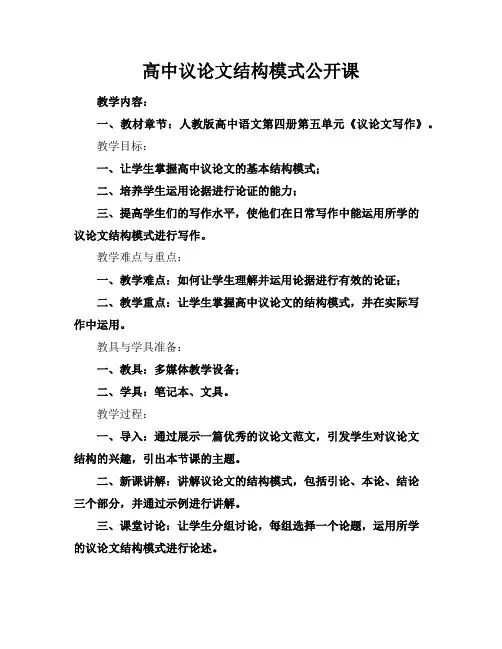 高中议论文结构模式公开课

教学内容：

一、教材章节：人教版高中语文第四册第五单元《议论文写作》。

教学目标：

一、让学生掌握高中议论文的基本结构模式；

二、培养学生运用论据进行论证的能力；

三、提高学生们的写作水平，使他们在日常写作中能运用所学的议论文结构模式进行写作。

教学难点与重点：

一、教学难点：如何让学生理解并运用论据进行有效的论证；

二、教学重点：让学生掌握高中议论文的结构模式，并在实际写作中运用。

教具与学具准备：

一、教具：多媒体教学设备；

二、学具：笔记本、文具。

教学过程：

一、导入：通过展示一篇优秀的议论文范文，引发学生对议论文结构的兴趣，引出本节课的主题。

二、新课讲解：讲解议论文的结构模式，包括引论、本论、结论三个部分，并通过示例进行讲解。

三、课堂讨论：让学生分组讨论，每组选择一个论题，运用所学的议论文结构模式进行论述。